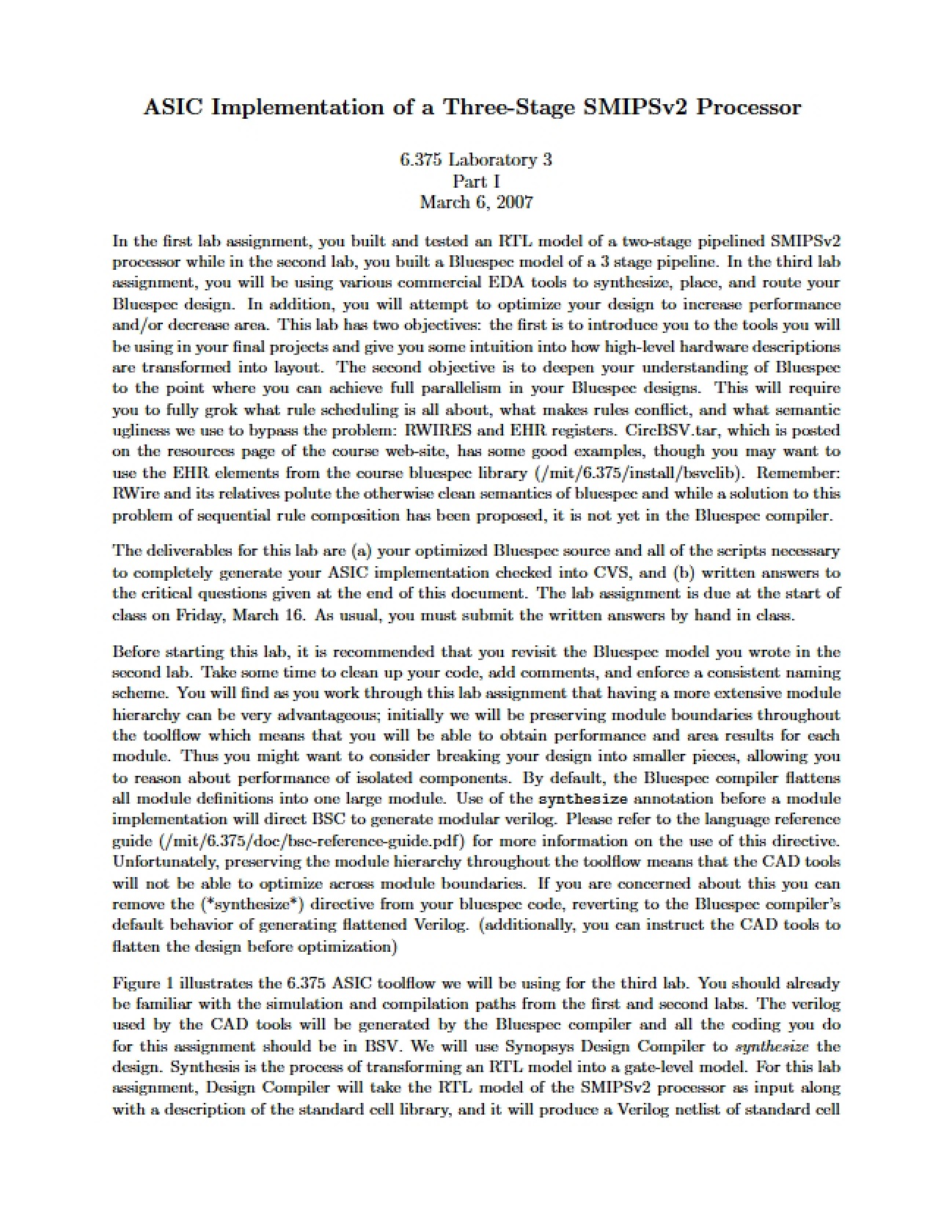 ASIC Implementation of a Three-Stage SMIPSv2 Processor

6.375 Laboratory 3
Part I
March 6, 2007

In the first lab assignment, you built and tested an RTL model of a two-stage pipelined SMIPSv2 processor while in the second lab, you built a Bluespec model of a 3 stage pipeline. In the third lab assignment, you will be using various commercial EDA tools to synthesize, place, and route your Bluespec design. In addition, you will attempt to optimize your design to increase performance and/or decrease area. This lab has two objectives: the first is to introduce you to the tools you will be using in your final projects and give you some intuition into how high-level hardware descriptions are transformed into layout. The second objective is to deepen your understanding of Bluespec to the point where you can achieve full parallelism in your Bluespec designs. This will require you to fully grok what rule scheduling is all about, what makes rules conflict, and what semantic ugliness we use to bypass the problem: RWIRES and EHR registers. CircBSV.tar, which is posted on the resources page of the course web-site, has some good examples, though you may want to use the EHR elements from the course bluespec library (/mit/6.375/install/bsvclib). Remember: RWire and its relatives polute the otherwise clean semantics of bluespec and while a solution to this problem of sequential rule composition has been proposed, it is not yet in the Bluespec compiler.

The deliverables for this lab are (a) your optimized Bluespec source and all of the scripts necessary to completely generate your ASIC implementation checked into CVS, and (b) written answers to the critical questions given at the end of this document. The lab assignment is due at the start of class on Friday, March 16. As usual, you must submit the written answers by hand in class.

Before starting this lab, it is recommended that you revisit the Bluespec model you wrote in the second lab. Take some time to clean up your code, add comments, and enforce a consistent naming scheme. You will find as you work through this lab assignment that having a more extensive module hierarchy can be very advantageous; initially we will be preserving module boundaries throughout the toolflow which means that you will be able to obtain performance and area results for each module. Thus you might want to consider breaking your design into smaller pieces, allowing you to reason about performance of isolated components. By default, the Bluespec compiler flattens all module definitions into one large module. Use of the synthesize annotation before a module implementation will direct BSC to generate modular verilog. Please refer to the language reference guide (/mit/6.375/doc/bsc-reference-guide.pdf) for more information on the use of this directive. Unfortunately, preserving the module hierarchy throughout the toolflow means that the CAD tools will not be able to optimize across module boundaries. If you are concerned about this you can remove the (*synthesize*) directive from your bluespec code, reverting to the Bluespec compiler's default behavior of generating flattened Verilog. (additionally, you can instruct the CAD tools to flatten the design before optimization)

Figure 1 illustrates the 6.375 ASIC toolflow we will be using for the third lab. You should already be familiar with the simulation and compilation paths from the first and second labs. The verilog used by the CAD tools will be generated by the Bluespec compiler and all the coding you do for this assignment should be in BSV. We will use Synopsys Design Compiler to synthesize the design. Synthesis is the process of transforming an RTL model into a gate-level model. For this lab assignment, Design Compiler will take the RTL model of the SMIPSv2 processor as input along with a description of the standard cell library, and it will produce a Verilog netlist of standard cell